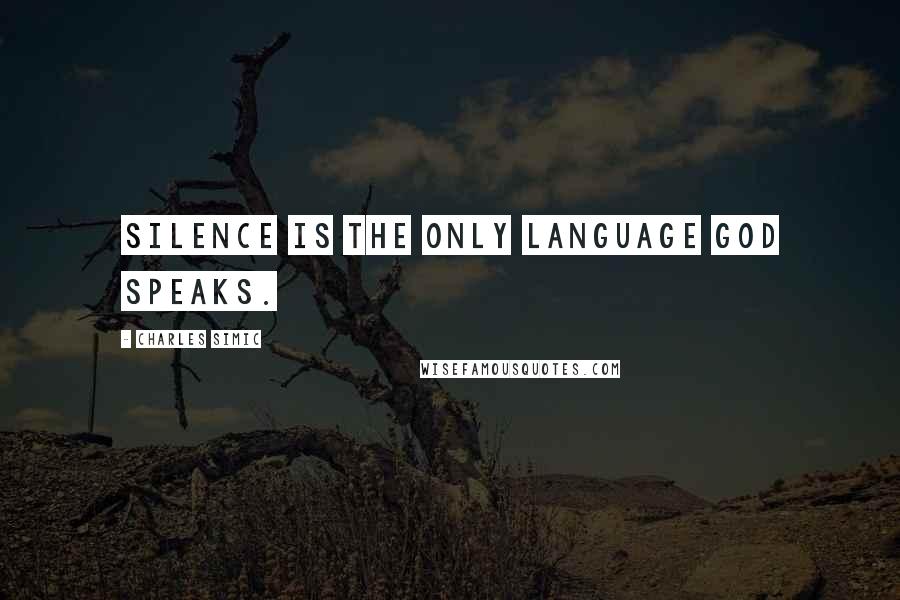 SILENCE IS THE ONLY LANGUAGE GOD SPEAKS.

- CHARLES SIMIC

WISEFAMOUSQUOTES.COM